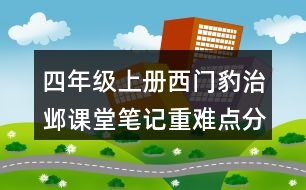 四年级上册西门豹治邺课堂笔记重难点分